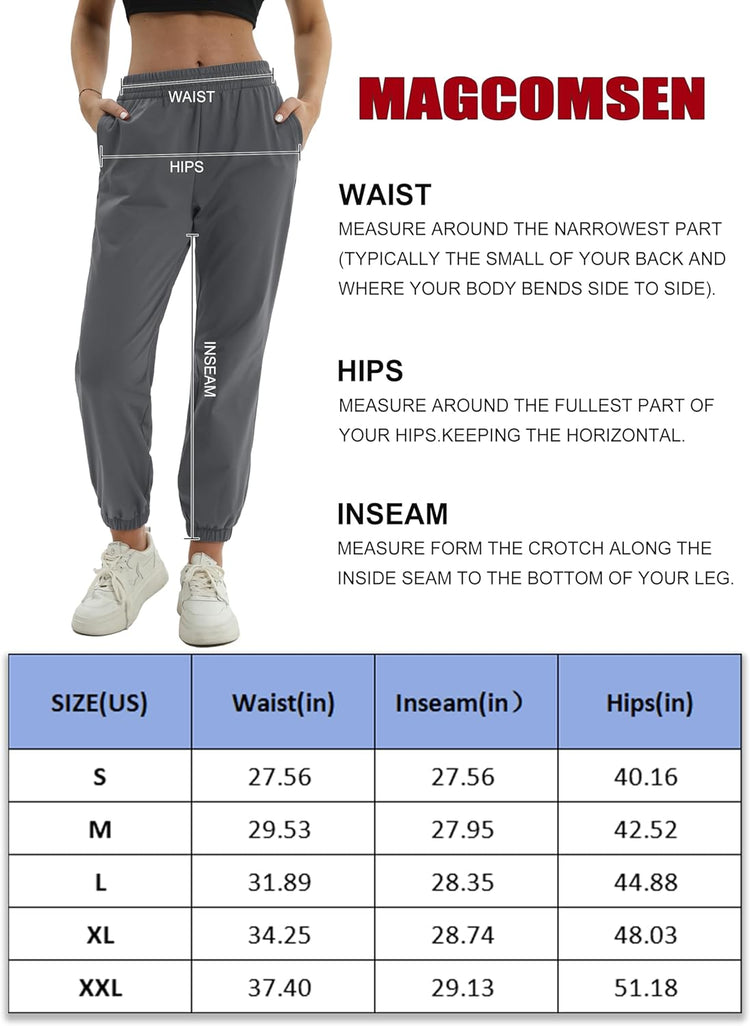 WAIST

HIPS

INSEAM

MAGCOMSEN

WAIST

MEASURE AROUND THE NARROWEST PART (TYPICALLY THE SMALL OF YOUR BACK AND WHERE YOUR BODY BENDS SIDE TO SIDE).

HIPS

MEASURE AROUND THE FULLEST PART OF YOUR HIPS.KEEPING THE HORIZONTAL.

INSEAM

MEASURE FORM THE CROTCH ALONG THE INSIDE SEAM TO THE BOTTOM OF YOUR LEG.

| SIZE(US) | Waist(in) | Inseam(in） | Hips(in) |
|---|---|---|---|
| S | 27.56 | 27.56 | 40.16 |
| M | 29.53 | 27.95 | 42.52 |
| L | 31.89 | 28.35 | 44.88 |
| XL | 34.25 | 28.74 | 48.03 |
| XXL | 37.40 | 29.13 | 51.18 |